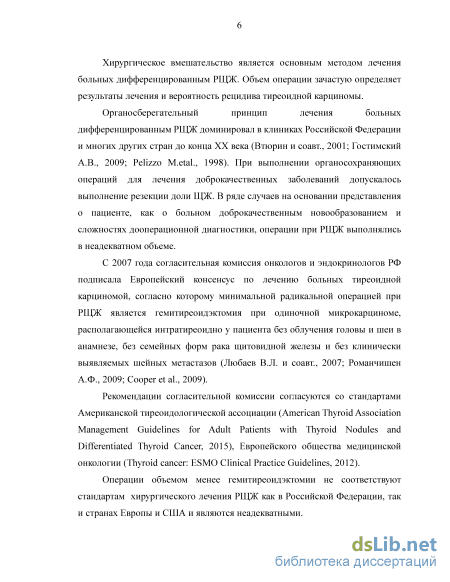 6

Хирургическое вмешательство является основным методом лечения больных дифференцированным РЩЖ. Объем операции зачастую определяет результаты лечения и вероятность рецидива тиреоидной карциномы.

Органосберегательный принцип лечения больных дифференцированным РЩЖ доминировал в клиниках Российской Федерации и многих других стран до конца XX века (Втюрин и соавт., 2001; Гостимский А.В., 2009; Pelizzo M.etal., 1998). При выполнении органосохраняющих операций для лечения доброкачественных заболеваний допускалось выполнение резекции доли ЩЖ. В ряде случаев на основании представления о пациенте, как о больном доброкачественным новообразованием и сложностях дооперационной диагностики, операции при РЩЖ выполнялись в неадекватном объеме.

С 2007 года согласительная комиссия онкологов и эндокринологов РФ подписала Европейский консенсус по лечению больных тиреоидной карциномой, согласно которому минимальной радикальной операцией при РЩЖ является гемитиреоидэктомия при одиночной микрокарциноме, располагающейся интратиреоидно у пациента без облучения головы и шеи в анамнезе, без семейных форм рака щитовидной железы и без клинически выявляемых шейных метастазов (Любаев В.Л. и соавт., 2007; Романчишен А.Ф., 2009; Cooper et al., 2009).

Рекомендации согласительной комиссии согласуются со стандартами Американской тиреоидологической ассоциации (American Thyroid Association Management Guidelines for Adult Patients with Thyroid Nodules and Differentiated Thyroid Cancer, 2015), Европейского общества медицинской онкологии (Thyroid cancer: ESMO Clinical Practice Guidelines, 2012).

Операции объемом менее гемитиреоидэктомии не соответствуют стандартам хирургического лечения РЩЖ как в Российской Федерации, так и странах Европы и США и являются неадекватными.

dsLib.net
библиотека диссертаций